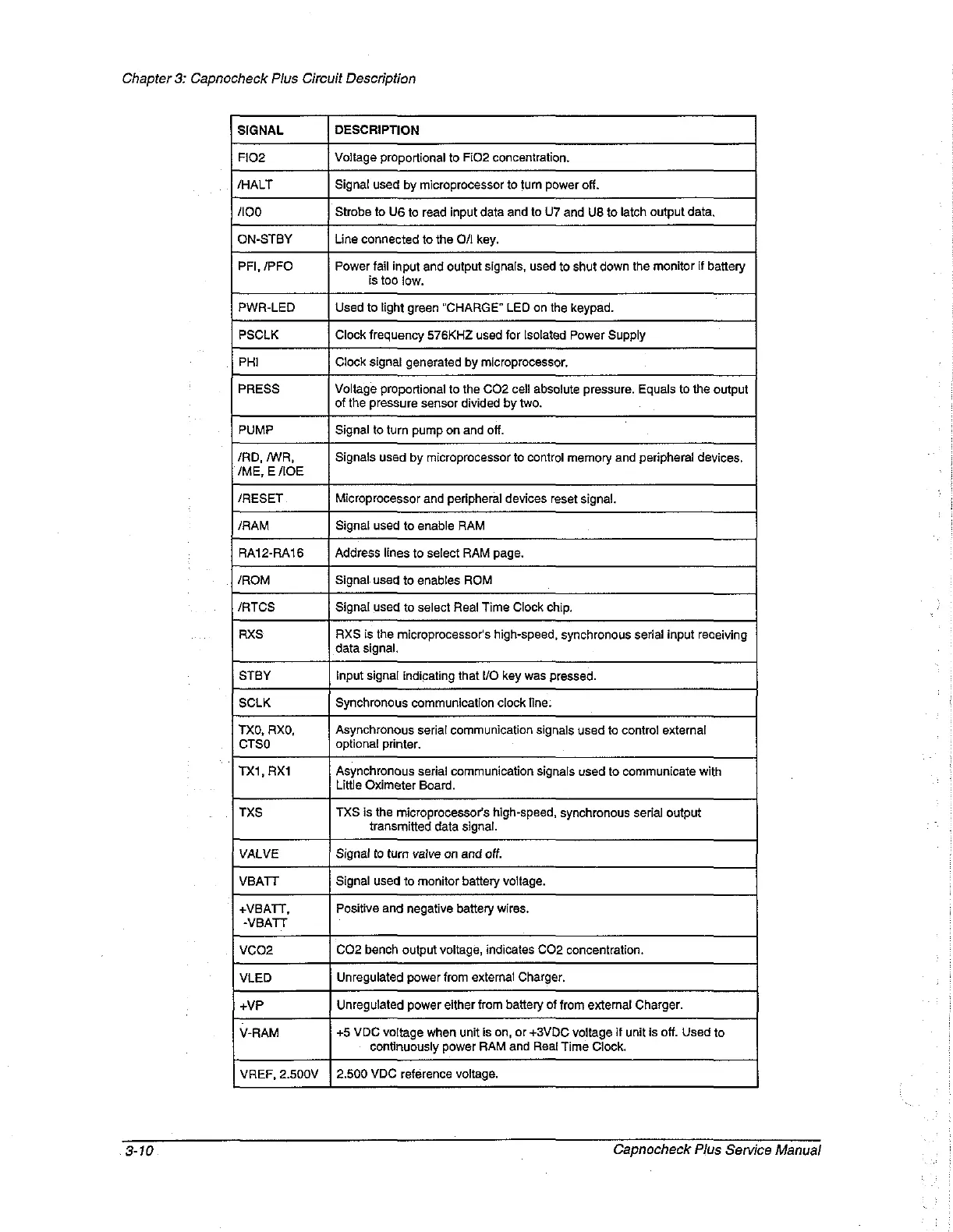 Chapter 3: Capnocheck Plus Circuit Description

| SIGNAL | DESCRIPTION |
|---|---|
| FIO2 | Voltage proportional to FiO2 concentration. |
| /HALT | Signal used by microprocessor to turn power off. |
| /IO0 | Strobe to U6 to read input data and to U7 and U8 to latch output data. |
| ON-STBY | Line connected to the O/I key. |
| PFI, /PFO | Power fail input and output signals, used to shut down the monitor if battery is too low. |
| PWR-LED | Used to light green "CHARGE" LED on the keypad. |
| PSCLK | Clock frequency 576KHZ used for Isolated Power Supply |
| PHI | Clock signal generated by microprocessor. |
| PRESS | Voltage proportional to the CO2 cell absolute pressure. Equals to the output of the pressure sensor divided by two. |
| PUMP | Signal to turn pump on and off. |
| /RD, /WR, /ME, E /IOE | Signals used by microprocessor to control memory and peripheral devices. |
| /RESET | Microprocessor and peripheral devices reset signal. |
| /RAM | Signal used to enable RAM |
| RA12-RA16 | Address lines to select RAM page. |
| /ROM | Signal used to enables ROM |
| /RTCS | Signal used to select Real Time Clock chip. |
| RXS | RXS is the microprocessor's high-speed, synchronous serial input receiving data signal. |
| STBY | Input signal indicating that I/O key was pressed. |
| SCLK | Synchronous communication clock line. |
| TX0, RX0, CTS0 | Asynchronous serial communication signals used to control external optional printer. |
| TX1, RX1 | Asynchronous serial communication signals used to communicate with Little Oximeter Board. |
| TXS | TXS is the microprocessor's high-speed, synchronous serial output transmitted data signal. |
| VALVE | Signal to turn valve on and off. |
| VBATT | Signal used to monitor battery voltage. |
| +VBATT, -VBATT | Positive and negative battery wires. |
| VCO2 | CO2 bench output voltage, indicates CO2 concentration. |
| VLED | Unregulated power from external Charger. |
| +VP | Unregulated power either from battery of from external Charger. |
| V-RAM | +5 VDC voltage when unit is on, or +3VDC voltage if unit is off. Used to continuously power RAM and Real Time Clock. |
| VREF, 2.500V | 2.500 VDC reference voltage. |

3-10 Capnocheck Plus Service Manual